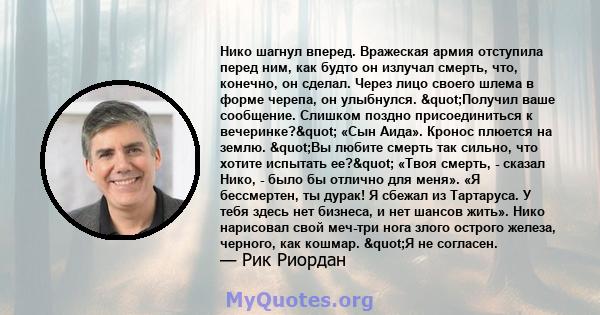 Нико шагнул вперед. Вражеская армия отступила перед ним, как будто он излучал смерть, что, конечно, он сделал. Через лицо своего шлема в форме черепа, он улыбнулся. &quot;Получил ваше сообщение. Слишком поздно присоединиться к вечеринке?&quot; «Сын Аида». Кронос плюется на землю. &quot;Вы любите смерть так сильно, что хотите испытать ее?&quot; «Твоя смерть, - сказал Нико, - было бы отлично для меня». «Я бессмертен, ты дурак! Я сбежал из Тартаруса. У тебя здесь нет бизнеса, и нет шансов жить». Нико нарисовал свой меч-три нога злого острого железа, черного, как кошмар. &quot;Я не согласен.
— Рик Риордан

MyQuotes.org